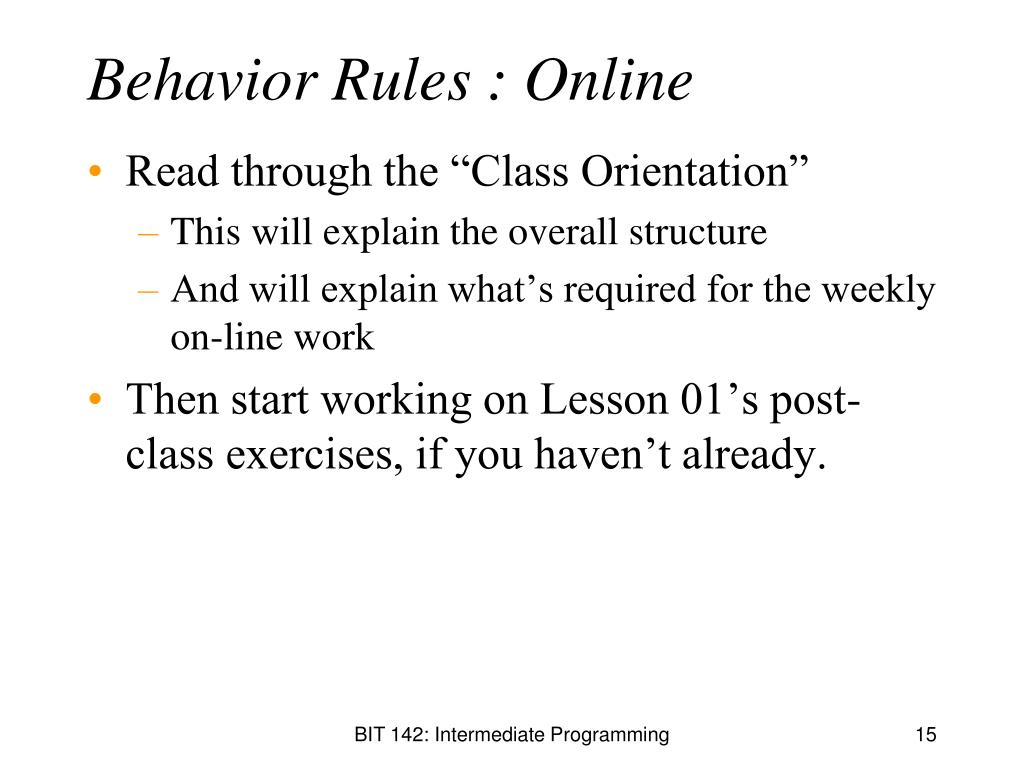 Behavior Rules : Online

• Read through the “Class Orientation”
– This will explain the overall structure
– And will explain what’s required for the weekly on-line work

• Then start working on Lesson 01’s post-class exercises, if you haven’t already.

BIT 142: Intermediate Programming

15